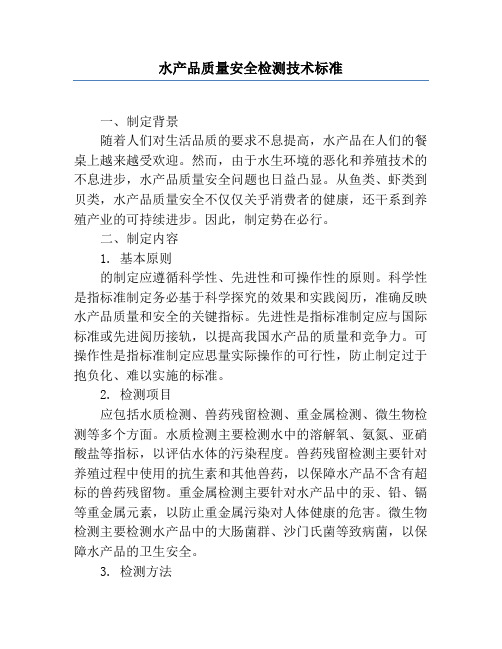 水产品质量安全检测技术标准

一、制定背景

随着人们对生活品质的要求不息提高，水产品在人们的餐桌上越来越受欢迎。然而，由于水生环境的恶化和养殖技术的不息进步，水产品质量安全问题也日益凸显。从鱼类、虾类到贝类，水产品质量安全不仅仅关乎消费者的健康，还干系到养殖产业的可持续进步。因此，制定势在必行。

二、制定内容

1. 基本原则

的制定应遵循科学性、先进性和可操作性的原则。科学性是指标准制定务必基于科学探究的效果和实践阅历，准确反映水产品质量和安全的关键指标。先进性是指标准制定应与国际标准或先进阅历接轨，以提高我国水产品的质量和竞争力。可操作性是指标准制定应思量实际操作的可行性，防止制定过于抱负化、难以实施的标准。

2. 检测项目

应包括水质检测、兽药残留检测、重金属检测、微生物检测等多个方面。水质检测主要检测水中的溶解氧、氨氮、亚硝酸盐等指标，以评估水体的污染程度。兽药残留检测主要针对养殖过程中使用的抗生素和其他兽药，以保障水产品不含有超标的兽药残留物。重金属检测主要针对水产品中的汞、铅、镉等重金属元素，以防止重金属污染对人体健康的危害。微生物检测主要检测水产品中的大肠菌群、沙门氏菌等致病菌，以保障水产品的卫生安全。

3. 检测方法